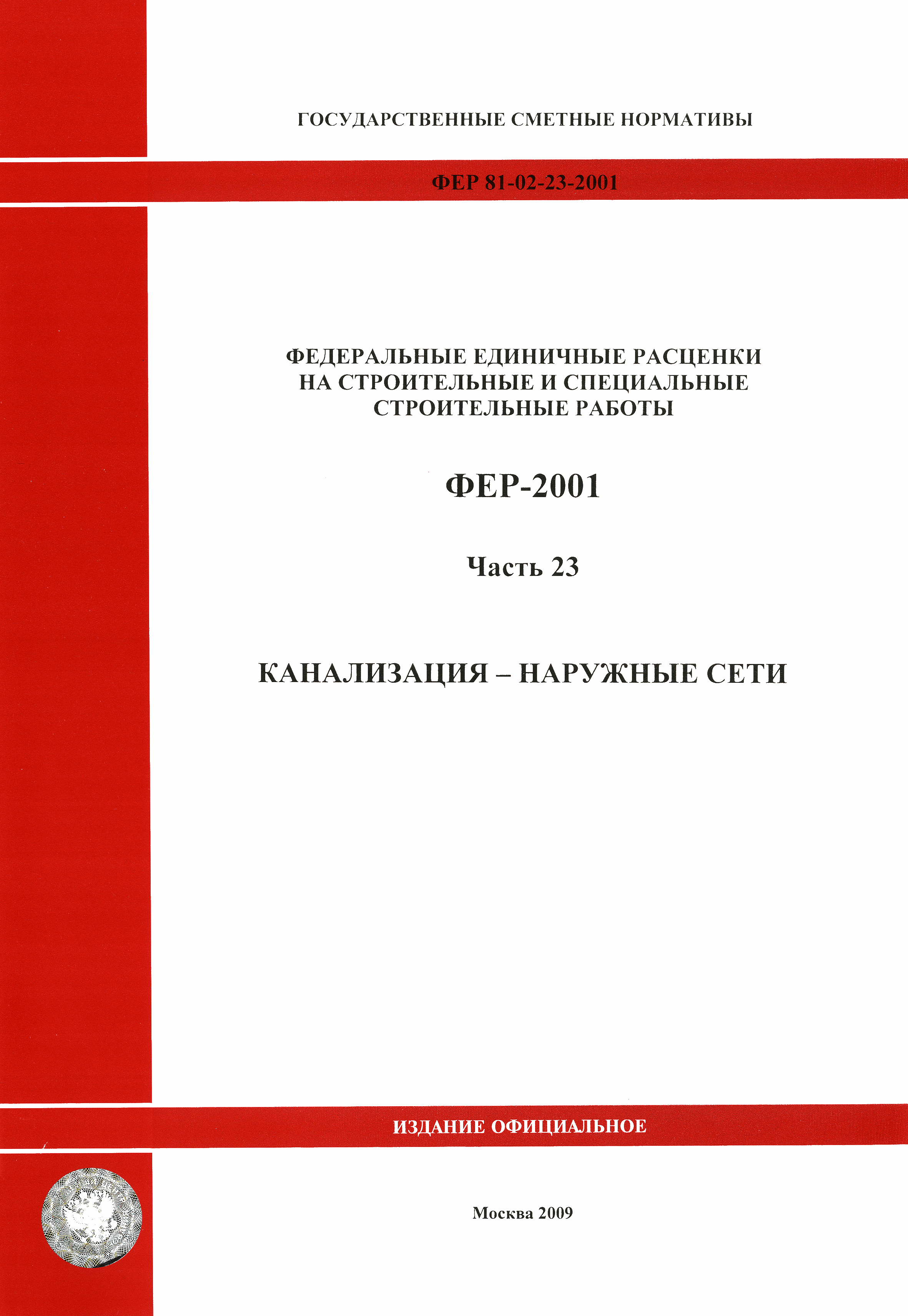 ГОСУДАРСТВЕННЫЕ СМЕТНЫЕ НОРМАТИВЫ

ФЕР 81-02-23-2001

ФЕДЕРАЛЬНЫЕ ЕДИНИЧНЫЕ РАСЦЕНКИ НА СТРОИТЕЛЬНЫЕ И СПЕЦИАЛЬНЫЕ СТРОИТЕЛЬНЫЕ РАБОТЫ

ФЕР-2001

Часть 23

КАНАЛИЗАЦИЯ – НАРУЖНЫЕ СЕТИ

ИЗДАНИЕ ОФИЦИАЛЬНОЕ

Москва 2009